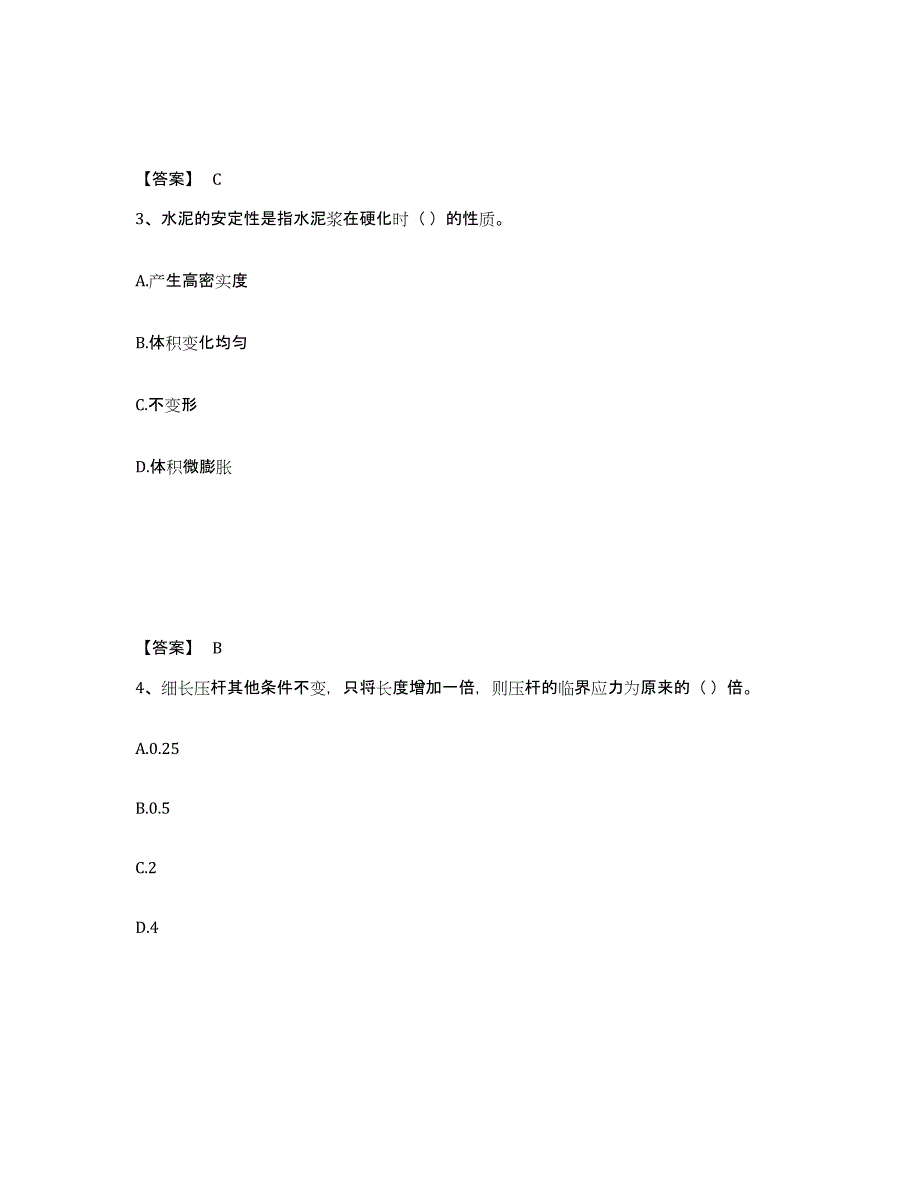 【答案】 C

3、水泥的安定性是指水泥浆在硬化时（ ）的性质。

A.产生高密实度

B.体积变化均匀

C.不变形

D.体积微膨胀

【答案】 B

4、细长压杆其他条件不变，只将长度增加一倍，则压杆的临界应力为原来的（ ）倍。

A.0.25

B.0.5

C.2

D.4